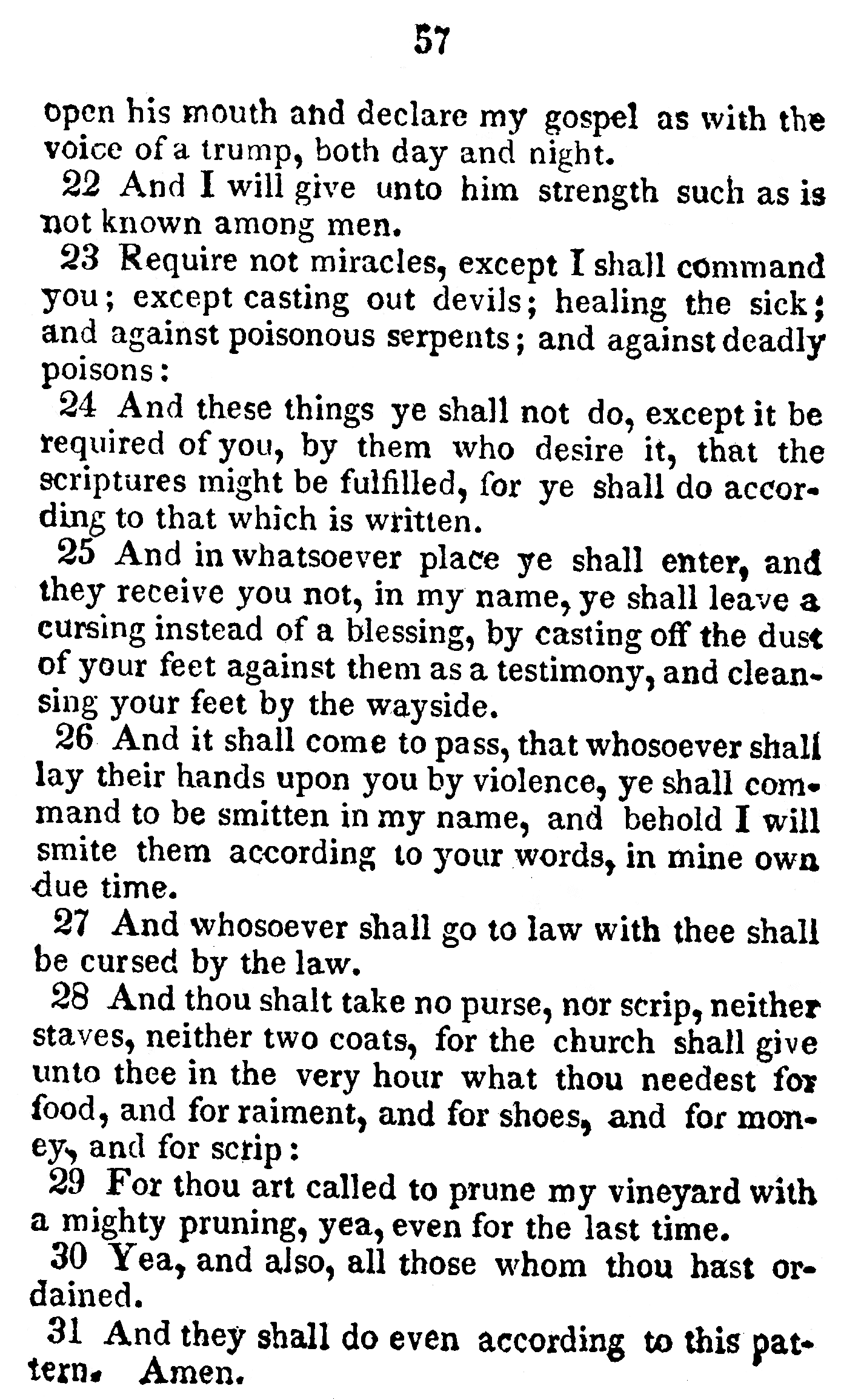 57

open his mouth and declare my gospel as with the voice of a trump, both day and night.

22 And I will give unto him strength such as is not known among men.

23 Require not miracles, except I shall command you; except casting out devils; healing the sick; and against poisonous serpents; and against deadly poisons:

24 And these things ye shall not do, except it be required of you, by them who desire it, that the scriptures might be fulfilled, for ye shall do according to that which is written.

25 And in whatsoever place ye shall enter, and they receive you not, in my name, ye shall leave a cursing instead of a blessing, by casting off the dust of your feet against them as a testimony, and cleansing your feet by the wayside.

26 And it shall come to pass, that whosoever shall lay their hands upon you by violence, ye shall command to be smitten in my name, and behold I will smite them according to your words, in mine own due time.

27 And whosoever shall go to law with thee shall be cursed by the law.

28 And thou shalt take no purse, nor scrip, neither staves, neither two coats, for the church shall give unto thee in the very hour what thou needest for food, and for raiment, and for shoes, and for money, and for scrip:

29 For thou art called to prune my vineyard with a mighty pruning, yea, even for the last time.

30 Yea, and also, all those whom thou hast ordained.

31 And they shall do even according to this pattern. Amen.